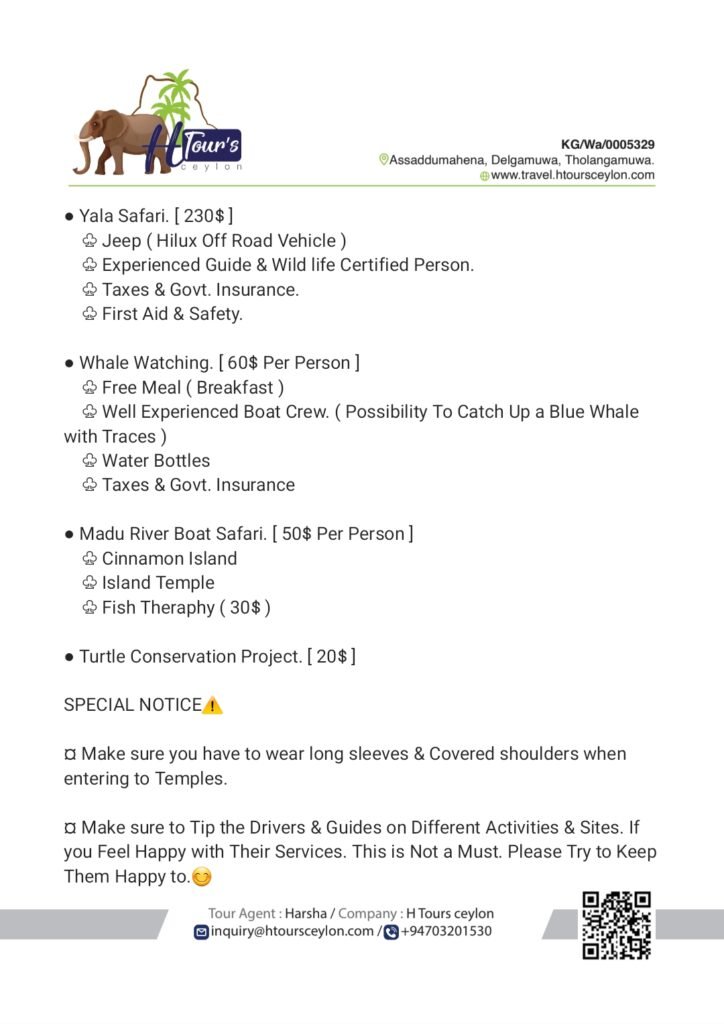 H Tour's
ceylon

KG/Wa/0005329
Assaddumahena, Delgamuwa, Tholangamuwa.
www.travel.htoursceylon.com

• Yala Safari. [ 230$ ]
♧ Jeep ( Hilux Off Road Vehicle )
♧ Experienced Guide & Wild life Certified Person.
♧ Taxes & Govt. Insurance.
♧ First Aid & Safety.

• Whale Watching. [ 60$ Per Person ]
♧ Free Meal ( Breakfast )
♧ Well Experienced Boat Crew. ( Possibility To Catch Up a Blue Whale with Traces )
♧ Water Bottles
♧ Taxes & Govt. Insurance

• Madu River Boat Safari. [ 50$ Per Person ]
♧ Cinnamon Island
♧ Island Temple
♧ Fish Theraphy ( 30$ )

• Turtle Conservation Project. [ 20$ ]

SPECIAL NOTICE⚠️

¤ Make sure you have to wear long sleeves & Covered shoulders when entering to Temples.

¤ Make sure to Tip the Drivers & Guides on Different Activities & Sites. If you Feel Happy with Their Services. This is Not a Must. Please Try to Keep Them Happy to.😊

Tour Agent : Harsha / Company : H Tours ceylon
inquiry@htoursceylon.com / +94703201530